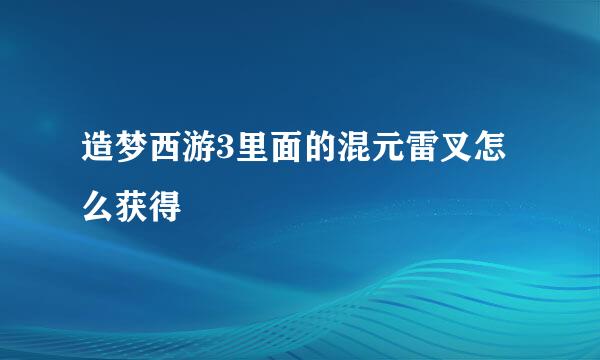 造梦西游3里面的混元雷叉怎么获得